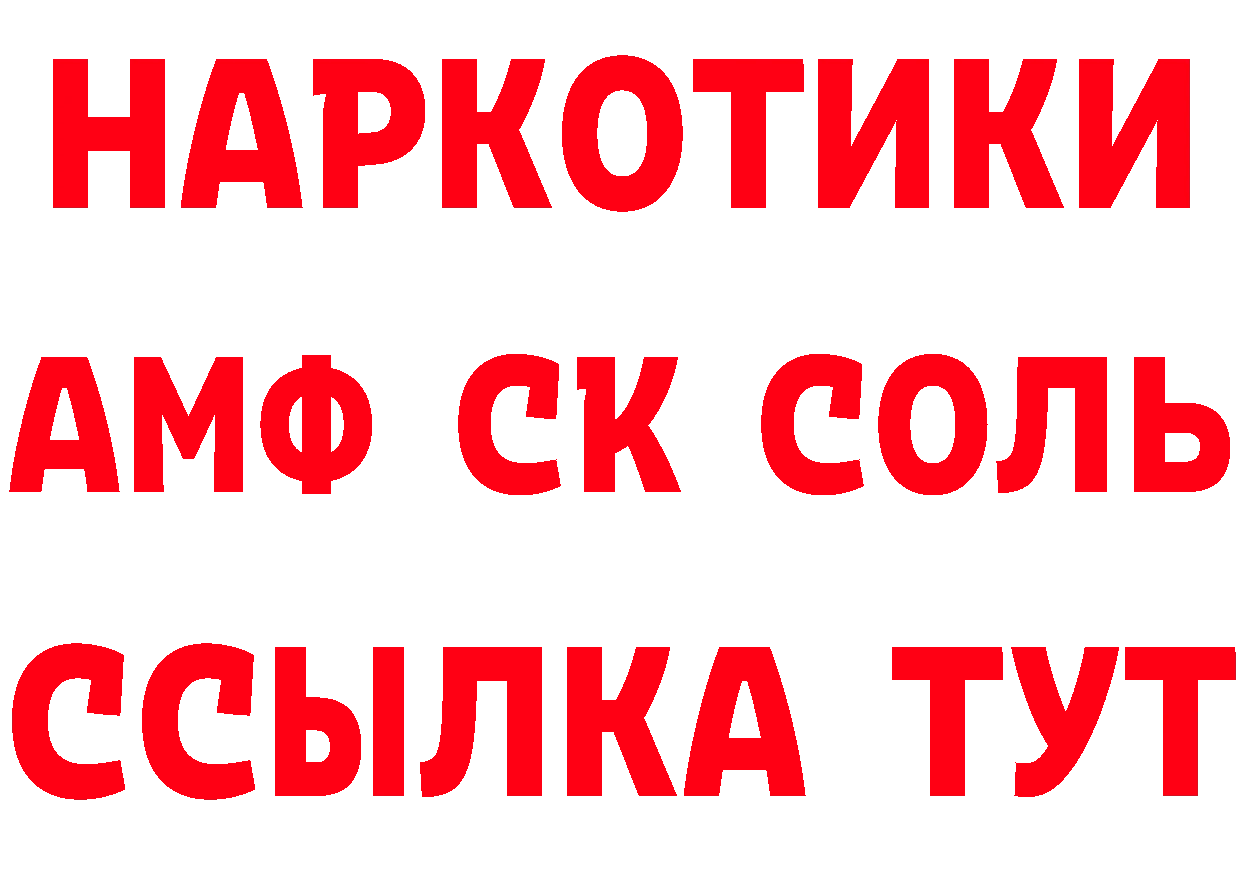 НАРКОТИКИ
АМФ СК СОЛЬ
ССЫЛКА ТУТ